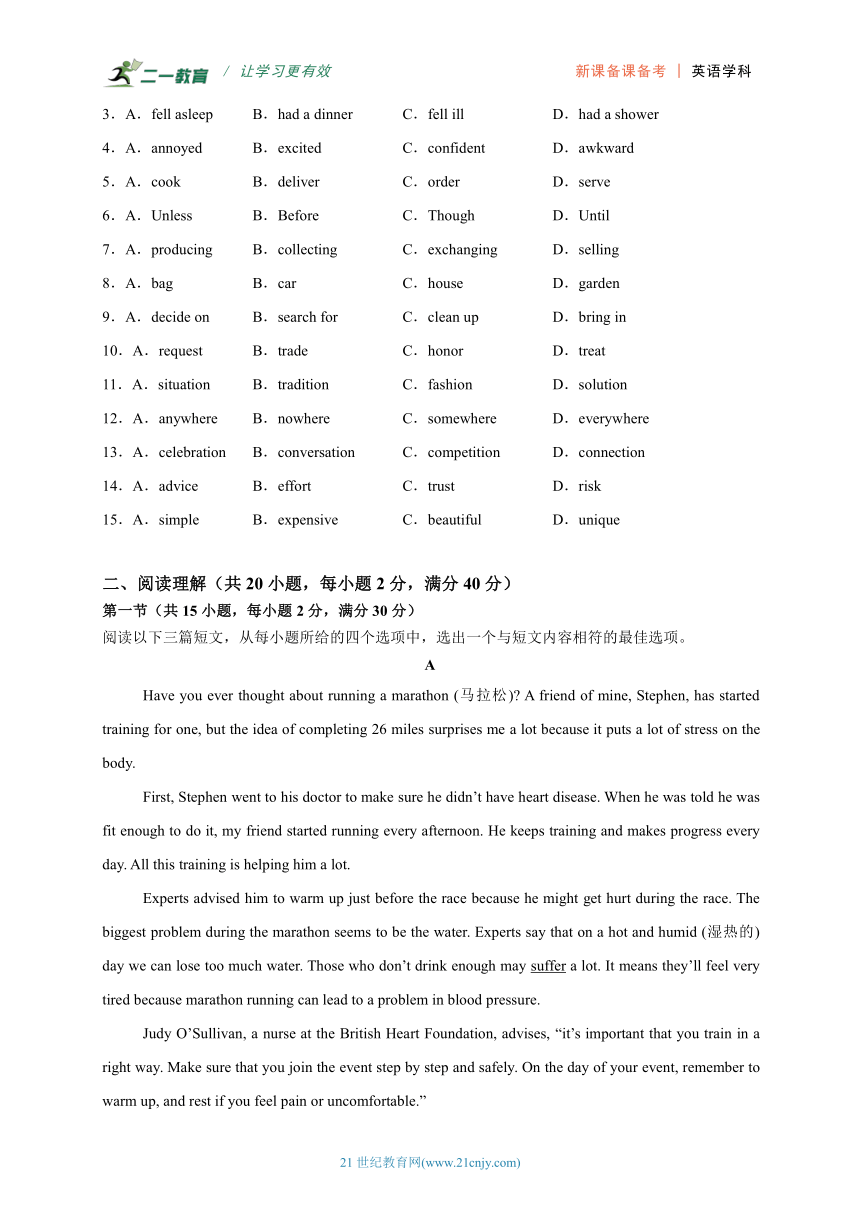 二一教育 / 让学习更有效　　新课备课备考 | 英语学科

3．A．fell asleep　B．had a dinner　C．fell ill　D．had a shower
4．A．annoyed　B．excited　C．confident　D．awkward
5．A．cook　B．deliver　C．order　D．serve
6．A．Unless　B．Before　C．Though　D．Until
7．A．producing　B．collecting　C．exchanging　D．selling
8．A．bag　B．car　C．house　D．garden
9．A．decide on　B．search for　C．clean up　D．bring in
10．A．request　B．trade　C．honor　D．treat
11．A．situation　B．tradition　C．fashion　D．solution
12．A．anywhere　B．nowhere　C．somewhere　D．everywhere
13．A．celebration　B．conversation　C．competition　D．connection
14．A．advice　B．effort　C．trust　D．risk
15．A．simple　B．expensive　C．beautiful　D．unique

二、阅读理解（共 20 小题，每小题 2 分，满分 40 分）
第一节（共 15 小题，每小题 2 分，满分 30 分）
阅读以下三篇短文，从每小题所给的四个选项中，选出一个与短文内容相符的最佳选项。

A

Have you ever thought about running a marathon (马拉松)? A friend of mine, Stephen, has started training for one, but the idea of completing 26 miles surprises me a lot because it puts a lot of stress on the body.

First, Stephen went to his doctor to make sure he didn’t have heart disease. When he was told he was fit enough to do it, my friend started running every afternoon. He keeps training and makes progress every day. All this training is helping him a lot.

Experts advised him to warm up just before the race because he might get hurt during the race. The biggest problem during the marathon seems to be the water. Experts say that on a hot and humid (湿热的) day we can lose too much water. Those who don’t drink enough may suffer a lot. It means they’ll feel very tired because marathon running can lead to a problem in blood pressure.

Judy O’Sullivan, a nurse at the British Heart Foundation, advises, “it’s important that you train in a right way. Make sure that you join the event step by step and safely. On the day of your event, remember to warm up, and rest if you feel pain or uncomfortable.”

21 世纪教育网(www.21cnjy.com)